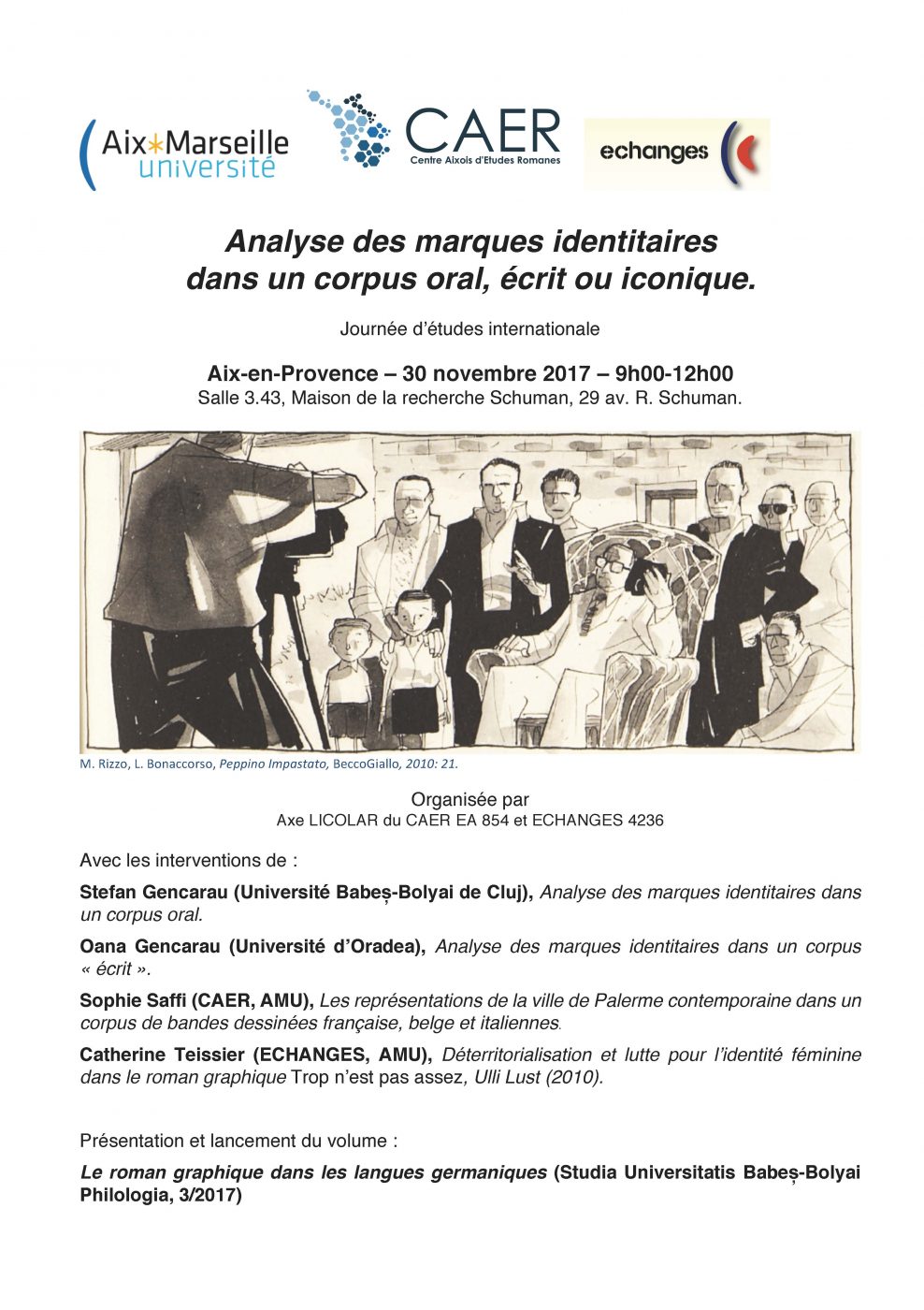 Aix*Marseille université

CAER
Centre Aixois d'Etudes Romanes

echanges

Analyse des marques identitaires dans un corpus oral, écrit ou iconique.

Journée d'études internationale

Aix-en-Provence – 30 novembre 2017 – 9h00-12h00
Salle 3.43, Maison de la recherche Schuman, 29 av. R. Schuman.

M. Rizzo, L. Bonaccorso, Peppino Impastato, BeccoGiallo, 2010: 21.

Organisée par
Axe LICOLAR du CAER EA 854 et ECHANGES 4236

Avec les interventions de :

Stefan Gencarau (Université Babeș-Bolyai de Cluj), Analyse des marques identitaires dans un corpus oral.

Oana Gencarau (Université d'Oradea), Analyse des marques identitaires dans un corpus « écrit ».

Sophie Saffi (CAER, AMU), Les représentations de la ville de Palerme contemporaine dans un corpus de bandes dessinées française, belge et italiennes.

Catherine Teissier (ECHANGES, AMU), Déterritorialisation et lutte pour l'identité féminine dans le roman graphique Trop n'est pas assez, Ulli Lust (2010).

Présentation et lancement du volume :

Le roman graphique dans les langues germaniques (Studia Universitatis Babeș-Bolyai Philologia, 3/2017)